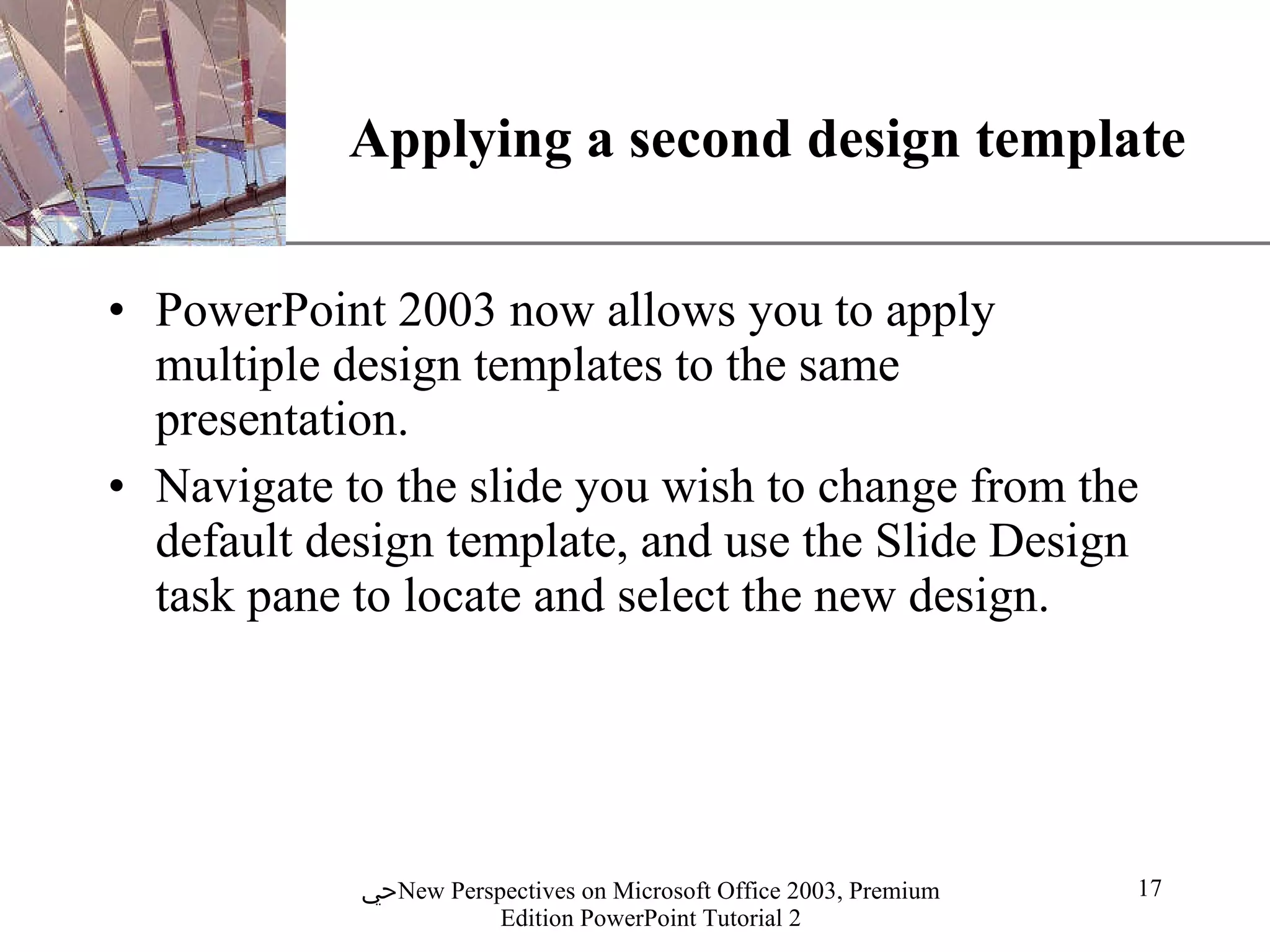 Applying a second design template

• PowerPoint 2003 now allows you to apply multiple design templates to the same presentation.
• Navigate to the slide you wish to change from the default design template, and use the Slide Design task pane to locate and select the new design.

حيNew Perspectives on Microsoft Office 2003, Premium Edition PowerPoint Tutorial 2

17